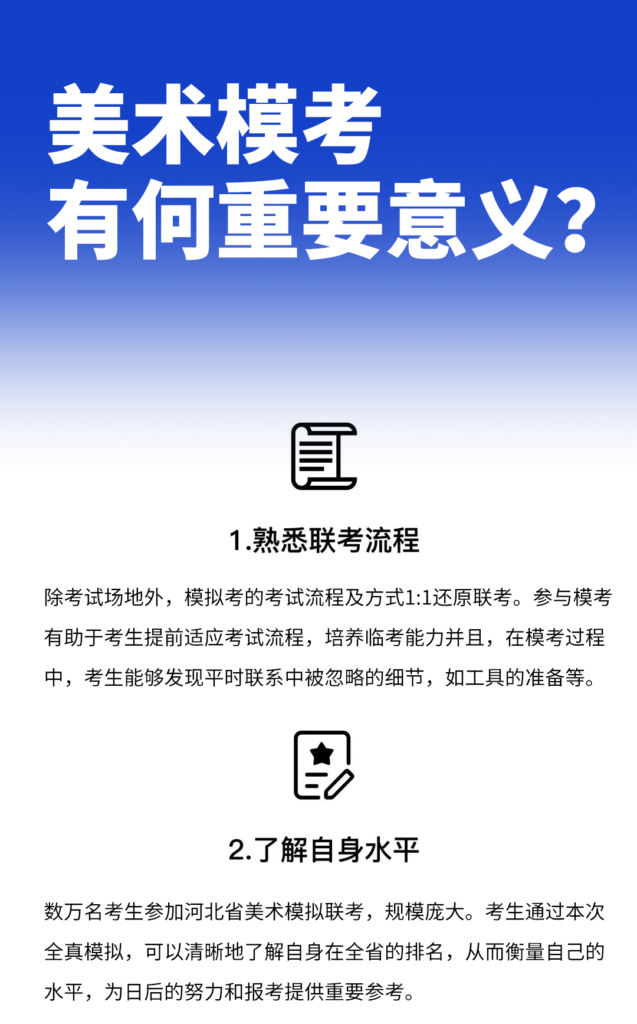 美术模考
有何重要意义?

1.熟悉联考流程

除考试场地外，模拟考的考试流程及方式1:1还原联考。参与模考有助于考生提前适应考试流程，培养临考能力并且，在模考过程中，考生能够发现平时联系中被忽略的细节，如工具的准备等。

2.了解自身水平

数万名考生参加河北省美术模拟联考，规模庞大。考生通过本次全真模拟，可以清晰地了解自身在全省的排名，从而衡量自己的水平，为日后的努力和报考提供重要参考。